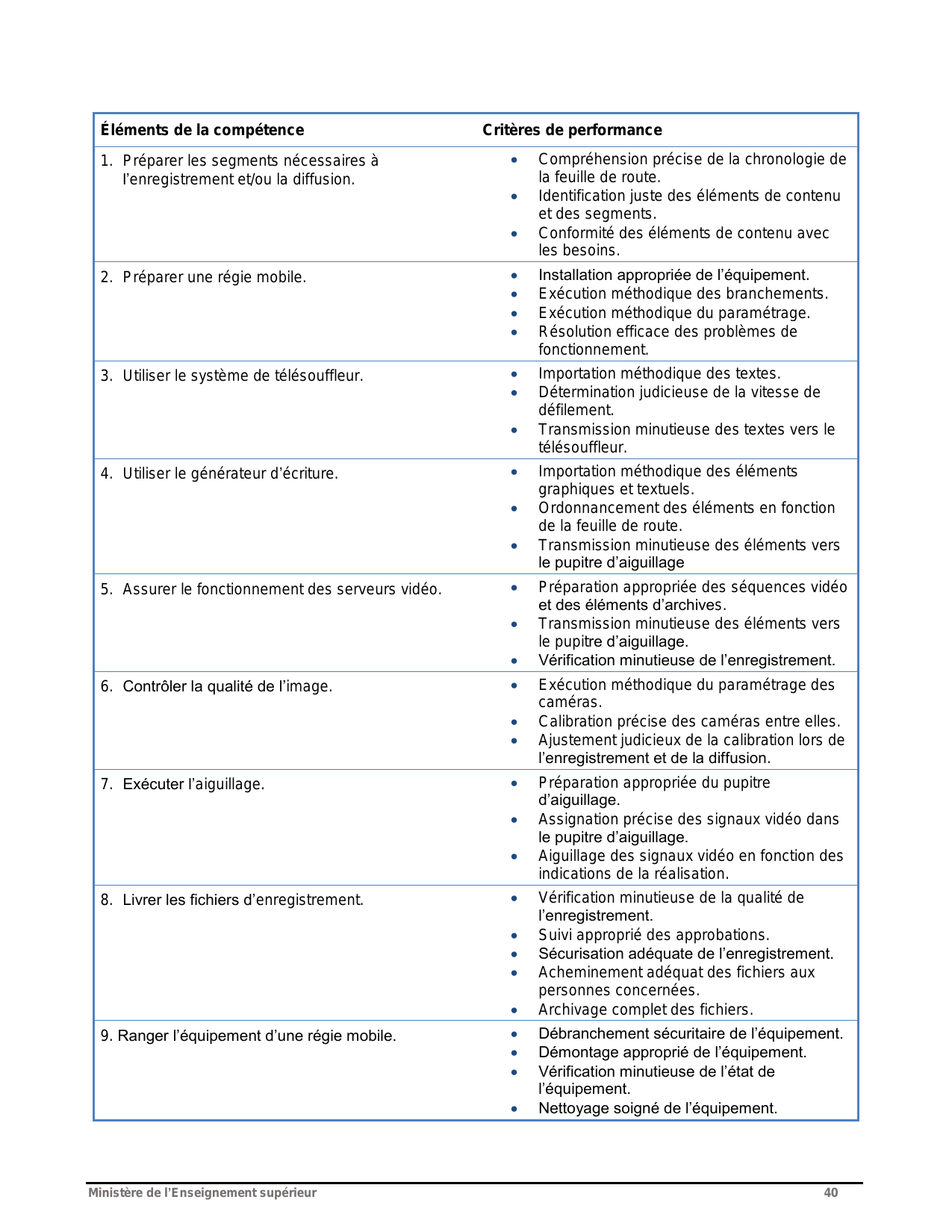 | Éléments de la compétence | Critères de performance |
|---|---|
| 1. Préparer les segments nécessaires à l'enregistrement et/ou la diffusion. | • Compréhension précise de la chronologie de la feuille de route. • Identification juste des éléments de contenu et des segments. • Conformité des éléments de contenu avec les besoins. |
| 2. Préparer une régie mobile. | • Installation appropriée de l'équipement. • Exécution méthodique des branchements. • Exécution méthodique du paramétrage. • Résolution efficace des problèmes de fonctionnement. |
| 3. Utiliser le système de télésouffleur. | • Importation méthodique des textes. • Détermination judicieuse de la vitesse de défilement. • Transmission minutieuse des textes vers le télésouffleur. |
| 4. Utiliser le générateur d'écriture. | • Importation méthodique des éléments graphiques et textuels. • Ordonnancement des éléments en fonction de la feuille de route. • Transmission minutieuse des éléments vers le pupitre d'aiguillage |
| 5. Assurer le fonctionnement des serveurs vidéo. | • Préparation appropriée des séquences vidéo et des éléments d'archives. • Transmission minutieuse des éléments vers le pupitre d'aiguillage. • Vérification minutieuse de l'enregistrement. |
| 6. Contrôler la qualité de l'image. | • Exécution méthodique du paramétrage des caméras. • Calibration précise des caméras entre elles. • Ajustement judicieux de la calibration lors de l'enregistrement et de la diffusion. |
| 7. Exécuter l'aiguillage. | • Préparation appropriée du pupitre d'aiguillage. • Assignation précise des signaux vidéo dans le pupitre d'aiguillage. • Aiguillage des signaux vidéo en fonction des indications de la réalisation. |
| 8. Livrer les fichiers d'enregistrement. | • Vérification minutieuse de la qualité de l'enregistrement. • Suivi approprié des approbations. • Sécurisation adéquate de l'enregistrement. • Acheminement adéquat des fichiers aux personnes concernées. • Archivage complet des fichiers. |
| 9. Ranger l'équipement d'une régie mobile. | • Débranchement sécuritaire de l'équipement. • Démontage approprié de l'équipement. • Vérification minutieuse de l'état de l'équipement. • Nettoyage soigné de l'équipement. |

Ministère de l'Enseignement supérieur 40